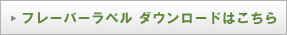 フレーバーラベル ダウンロードはこちら